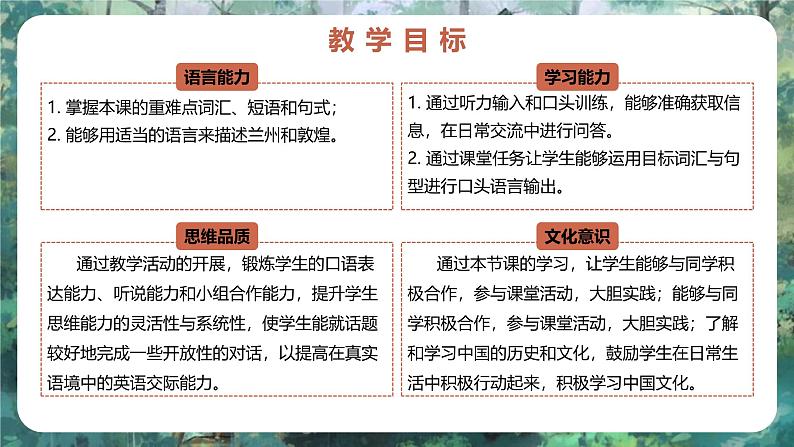 教学目标

语言能力

1. 掌握本课的重难点词汇、短语和句式；
2. 能够用适当的语言来描述兰州和敦煌。

学习能力

1. 通过听力输入和口头训练，能够准确获取信息，在日常交流中进行问答。
2. 通过课堂任务让学生能够运用目标词汇与句型进行口头语言输出。

思维品质

通过教学活动的开展，锻炼学生的口语表达能力、听说能力和小组合作能力，提升学生思维能力的灵活性与系统性，使学生能就话题较好地完成一些开放性的对话，以提高在真实语境中的英语交际能力。

文化意识

通过本节课的学习，让学生能够与同学积极合作，参与课堂活动，大胆实践；能够与同学积极合作，参与课堂活动，大胆实践；了解和学习中国的历史和文化，鼓励学生在日常生活中积极行动起来，积极学习中国文化。